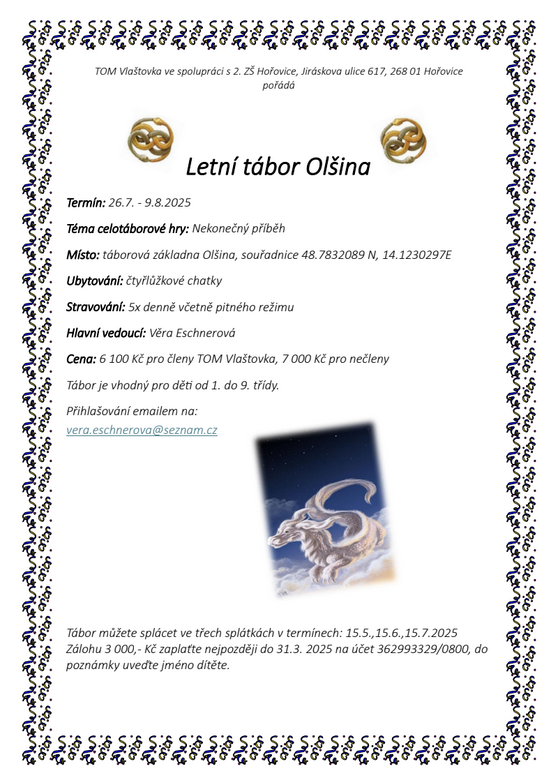 TOM Vlaštovka ve spolupráci s 2. ZŠ Hořovice, Jiráskova ulice 617, 268 01 Hořovice pořádá

Letní tábor Olšina

Termín: 26.7. - 9.8.2025

Téma celotáborové hry: Nekonečný příběh

Místo: táborová základna Olšina, souřadnice 48.7832089 N, 14.1230297E

Ubytování: čtyřlůžkové chatky

Stravování: 5x denně včetně pitného režimu

Hlavní vedoucí: Věra Eschnerová

Cena: 6 100 Kč pro členy TOM Vlaštovka, 7 000 Kč pro nečleny

Tábor je vhodný pro děti od 1. do 9. třídy.

Přihlašování emailem na:
vera.eschnerova@seznam.cz

Tábor můžete splácet ve třech splátkách v termínech: 15.5.,15.6.,15.7.2025
Zálohu 3 000,- Kč zaplaťte nejpozději do 31.3. 2025 na účet 362993329/0800, do poznámky uveďte jméno dítěte.